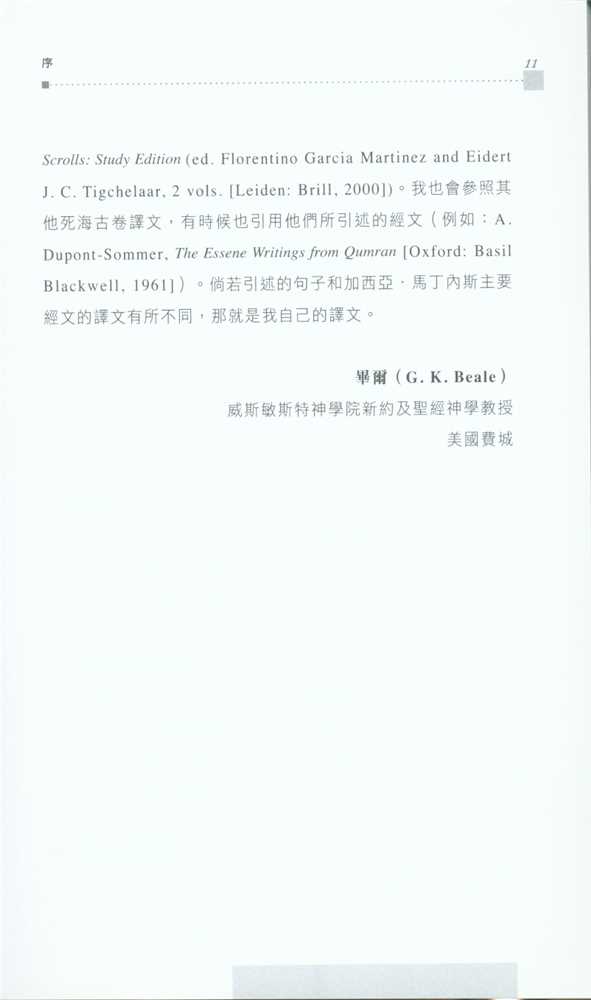 序 11

Scrolls: Study Edition (ed. Florentino Garcia Martinez and Eidert J. C. Tigchelaar, 2 vols. [Leiden: Brill, 2000])。我也會參照其他死海古卷譯文，有時候也引用他們所引述的經文（例如：A. Dupont-Sommer, The Essene Writings from Qumran [Oxford: Basil Blackwell, 1961]）。倘若引述的句子和加西亞．馬丁內斯主要經文的譯文有所不同，那就是我自己的譯文。

畢爾（G. K. Beale）
威斯敏斯特神學院新約及聖經神學教授
美國費城